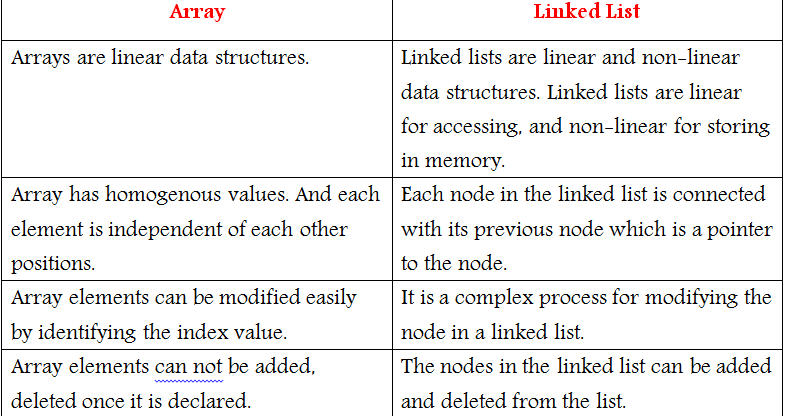 | Array | Linked List |
|---|---|
| Arrays are linear data structures. | Linked lists are linear and non-linear data structures. Linked lists are linear for accessing, and non-linear for storing in memory. |
| Array has homogenous values. And each element is independent of each other positions. | Each node in the linked list is connected with its previous node which is a pointer to the node. |
| Array elements can be modified easily by identifying the index value. | It is a complex process for modifying the node in a linked list. |
| Array elements can not be added, deleted once it is declared. | The nodes in the linked list can be added and deleted from the list. |